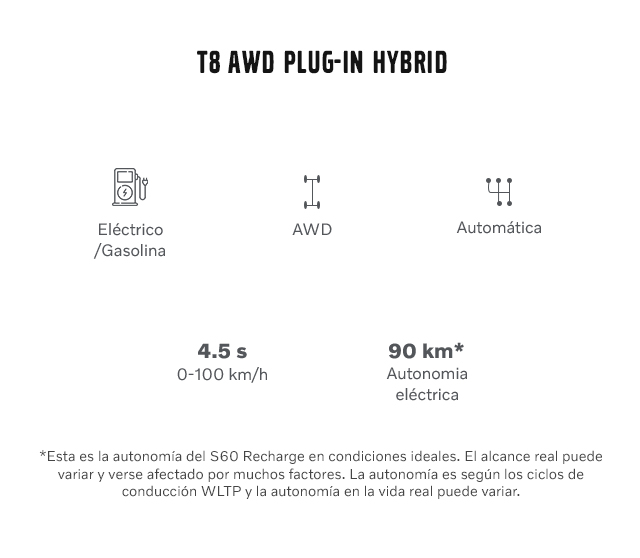 T8 AWD PLUG-IN HYBRID

Eléctrico /Gasolina

AWD

Automática

4.5 s
0-100 km/h

90 km*
Autonomia eléctrica

*Esta es la autonomía del S60 Recharge en condiciones ideales. El alcance real puede variar y verse afectado por muchos factores. La autonomía es según los ciclos de conducción WLTP y la autonomía en la vida real puede variar.